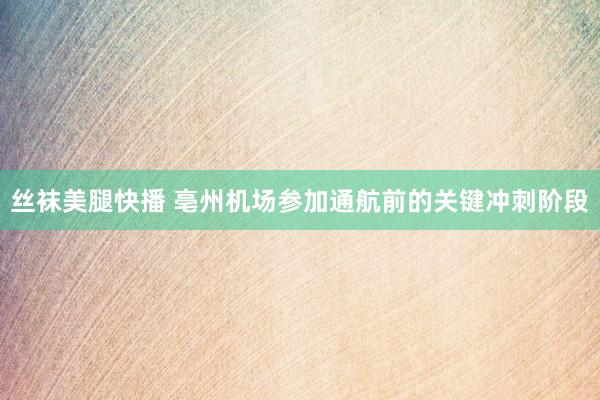 丝袜美腿快播 亳州机场参加通航前的关键冲刺阶段